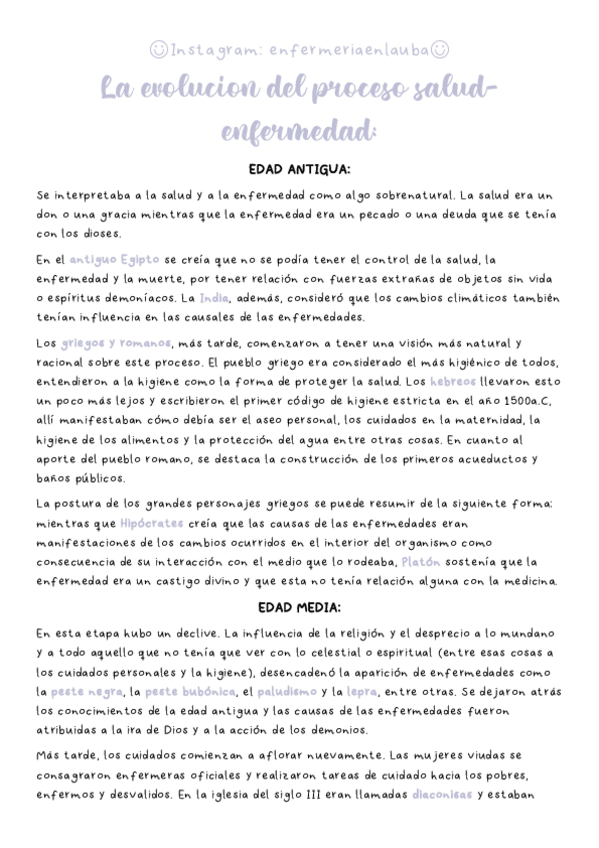 ☺Instagram: enfermeriaenlauba☺

La evolucion del proceso salud-enfermedad:

EDAD ANTIGUA:

Se interpretaba a la salud y a la enfermedad como algo sobrenatural. La salud era un don o una gracia mientras que la enfermedad era un pecado o una deuda que se tenía con los dioses.

En el antiguo Egipto se creía que no se podía tener el control de la salud, la enfermedad y la muerte, por tener relación con fuerzas extrañas de objetos sin vida o espíritus demoníacos. La India, además, consideró que los cambios climáticos también tenían influencia en las causales de las enfermedades.

Los griegos y romanos, más tarde, comenzaron a tener una visión más natural y racional sobre este proceso. El pueblo griego era considerado el más higiénico de todos, entendieron a la higiene como la forma de proteger la salud. Los hebreos llevaron esto un poco más lejos y escribieron el primer código de higiene estricta en el año 1500a.C, allí manifestaban cómo debía ser el aseo personal, los cuidados en la maternidad, la higiene de los alimentos y la protección del agua entre otras cosas. En cuanto al aporte del pueblo romano, se destaca la construcción de los primeros acueductos y baños públicos.

La postura de los grandes personajes griegos se puede resumir de la siguiente forma: mientras que Hipócrates creía que las causas de las enfermedades eran manifestaciones de los cambios ocurridos en el interior del organismo como consecuencia de su interacción con el medio que lo rodeaba, Platón sostenía que la enfermedad era un castigo divino y que esta no tenía relación alguna con la medicina.

EDAD MEDIA:

En esta etapa hubo un declive. La influencia de la religión y el desprecio a lo mundano y a todo aquello que no tenía que ver con lo celestial o espiritual (entre esas cosas a los cuidados personales y la higiene), desencadenó la aparición de enfermedades como la peste negra, la peste bubónica, el paludismo y la lepra, entre otras. Se dejaron atrás los conocimientos de la edad antigua y las causas de las enfermedades fueron atribuidas a la ira de Dios y a la acción de los demonios.

Más tarde, los cuidados comienzan a aflorar nuevamente. Las mujeres viudas se consagraron enfermeras oficiales y realizaron tareas de cuidado hacia los pobres, enfermos y desvalidos. En la iglesia del siglo III eran llamadas diaconisas y estaban